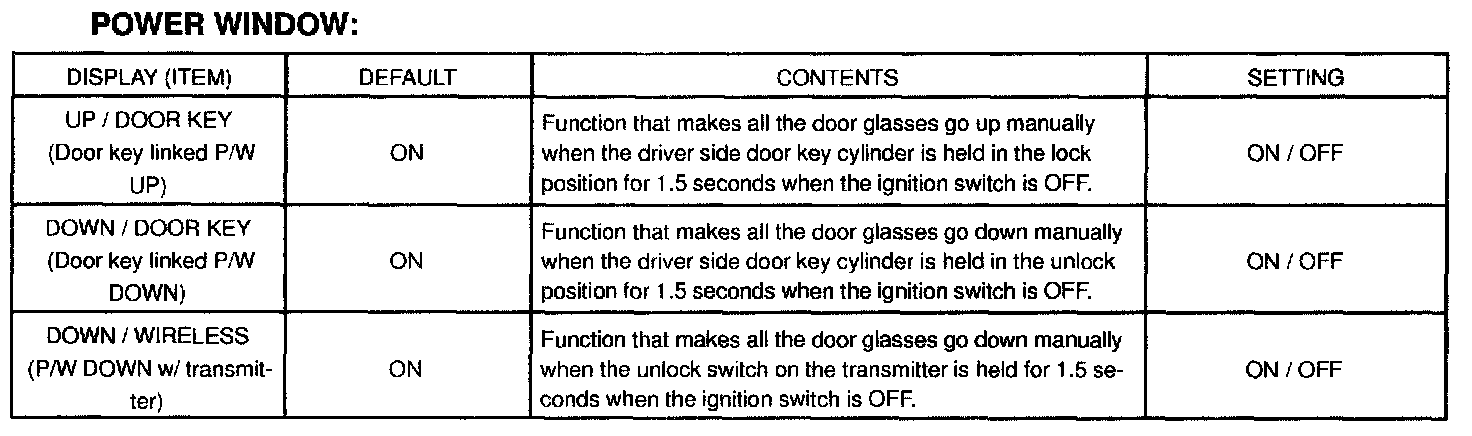 POWER WINDOW:

| DISPLAY (ITEM) | DEFAULT | CONTENTS | SETTING |
|---|---|---|---|
| UP / DOOR KEY (Door key linked P/W UP) | ON | Function that makes all the door glasses go up manually when the driver side door key cylinder is held in the lock position for 1.5 seconds when the ignition switch is OFF. | ON / OFF |
| DOWN / DOOR KEY (Door key linked P/W DOWN) | ON | Function that makes all the door glasses go down manually when the driver side door key cylinder is held in the unlock position for 1.5 seconds when the ignition switch is OFF. | ON / OFF |
| DOWN / WIRELESS (P/W DOWN w/ transmitter) | ON | Function that makes all the door glasses go down manually when the unlock switch on the transmitter is held for 1.5 seconds when the ignition switch is OFF. | ON / OFF |